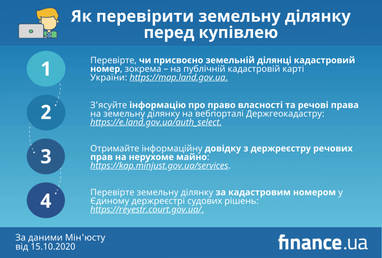 Як перевірити земельну ділянку перед купівлею

1

Перевірте, чи присвоєно земельній ділянці кадастровий номер, зокрема – на публічній кадастровій карті України: https://map.land.gov.ua.

2

З'ясуйте інформацію про право власності та речові права на земельну ділянку на вебпорталі Держгеокадастру: https://e.land.gov.ua/auth_select.

3

Отримайте інформаційну довідку з держреєстру речових прав на нерухоме майно: https://kap.minjust.gov.ua/services.

4

Перевірте земельну ділянку за кадастровим номером у Єдиному держреєстрі судових рішень: https://reyestr.court.gov.ua/.

За даними Мін'юсту від 15.10.2020

finance.ua